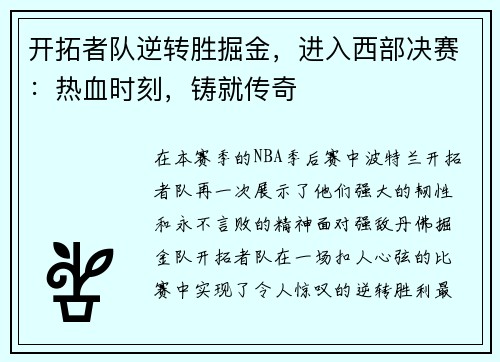 开拓者队逆转胜掘金，进入西部决赛：热血时刻，铸就传奇

在本赛季的NBA季后赛中波特兰开拓者队再一次展示了他们强大的韧性和永不言败的精神面对强敌丹佛掘金队开拓者队在一场扣人心弦的比赛中实现了令人惊叹的逆转胜利最